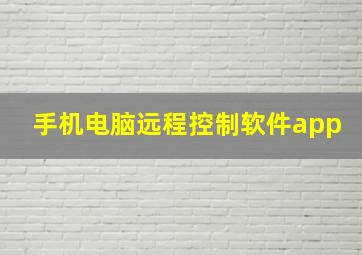 手机电脑远程控制软件app